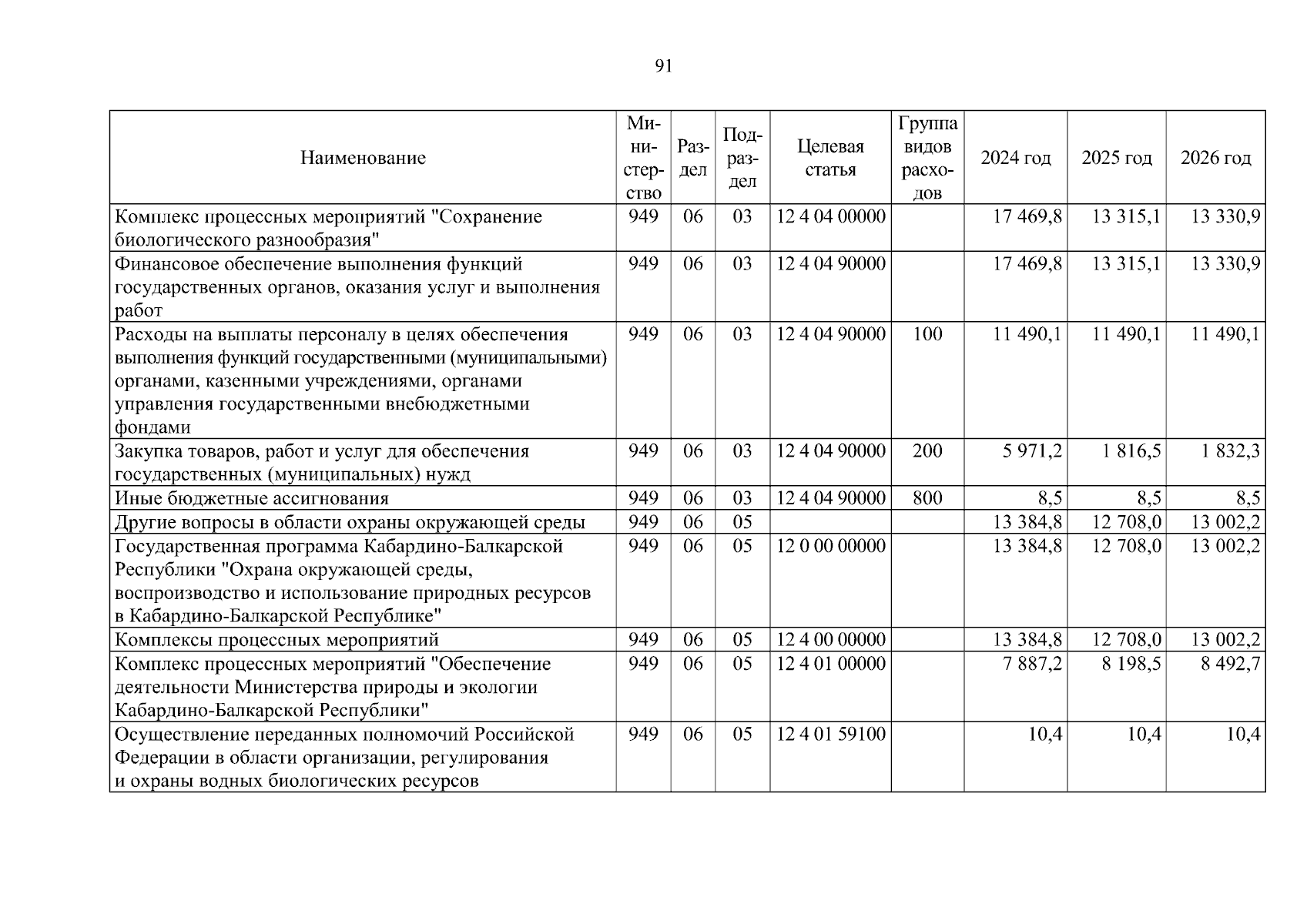 91

| Наименование | Министерство | Раздел | Подраздел | Целевая статья | Группа видов расходов | 2024 год | 2025 год | 2026 год |
|---|---|---|---|---|---|---|---|---|
| Комплекс процессных мероприятий "Сохранение биологического разнообразия" | 949 | 06 | 03 | 12 4 04 00000 | | 17 469,8 | 13 315,1 | 13 330,9 |
| Финансовое обеспечение выполнения функций государственных органов, оказания услуг и выполнения работ | 949 | 06 | 03 | 12 4 04 90000 | | 17 469,8 | 13 315,1 | 13 330,9 |
| Расходы на выплаты персоналу в целях обеспечения выполнения функций государственными (муниципальными) органами, казенными учреждениями, органами управления государственными внебюджетными фондами | 949 | 06 | 03 | 12 4 04 90000 | 100 | 11 490,1 | 11 490,1 | 11 490,1 |
| Закупка товаров, работ и услуг для обеспечения государственных (муниципальных) нужд | 949 | 06 | 03 | 12 4 04 90000 | 200 | 5 971,2 | 1 816,5 | 1 832,3 |
| Иные бюджетные ассигнования | 949 | 06 | 03 | 12 4 04 90000 | 800 | 8,5 | 8,5 | 8,5 |
| Другие вопросы в области охраны окружающей среды | 949 | 06 | 05 | | | 13 384,8 | 12 708,0 | 13 002,2 |
| Государственная программа Кабардино-Балкарской Республики "Охрана окружающей среды, воспроизводство и использование природных ресурсов в Кабардино-Балкарской Республике" | 949 | 06 | 05 | 12 0 00 00000 | | 13 384,8 | 12 708,0 | 13 002,2 |
| Комплексы процессных мероприятий | 949 | 06 | 05 | 12 4 00 00000 | | 13 384,8 | 12 708,0 | 13 002,2 |
| Комплекс процессных мероприятий "Обеспечение деятельности Министерства природы и экологии Кабардино-Балкарской Республики" | 949 | 06 | 05 | 12 4 01 00000 | | 7 887,2 | 8 198,5 | 8 492,7 |
| Осуществление переданных полномочий Российской Федерации в области организации, регулирования и охраны водных биологических ресурсов | 949 | 06 | 05 | 12 4 01 59100 | | 10,4 | 10,4 | 10,4 |